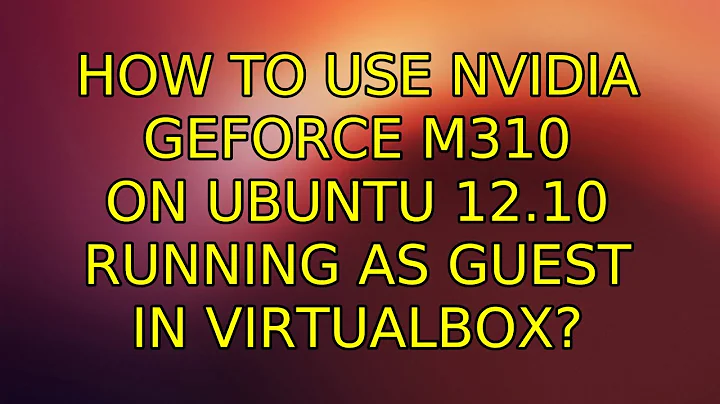 HOW TO USE NVIDIA GEFORCE M310 ON UBUNTU 12.10 RUNNING AS GUEST IN VIRTUALBOX?